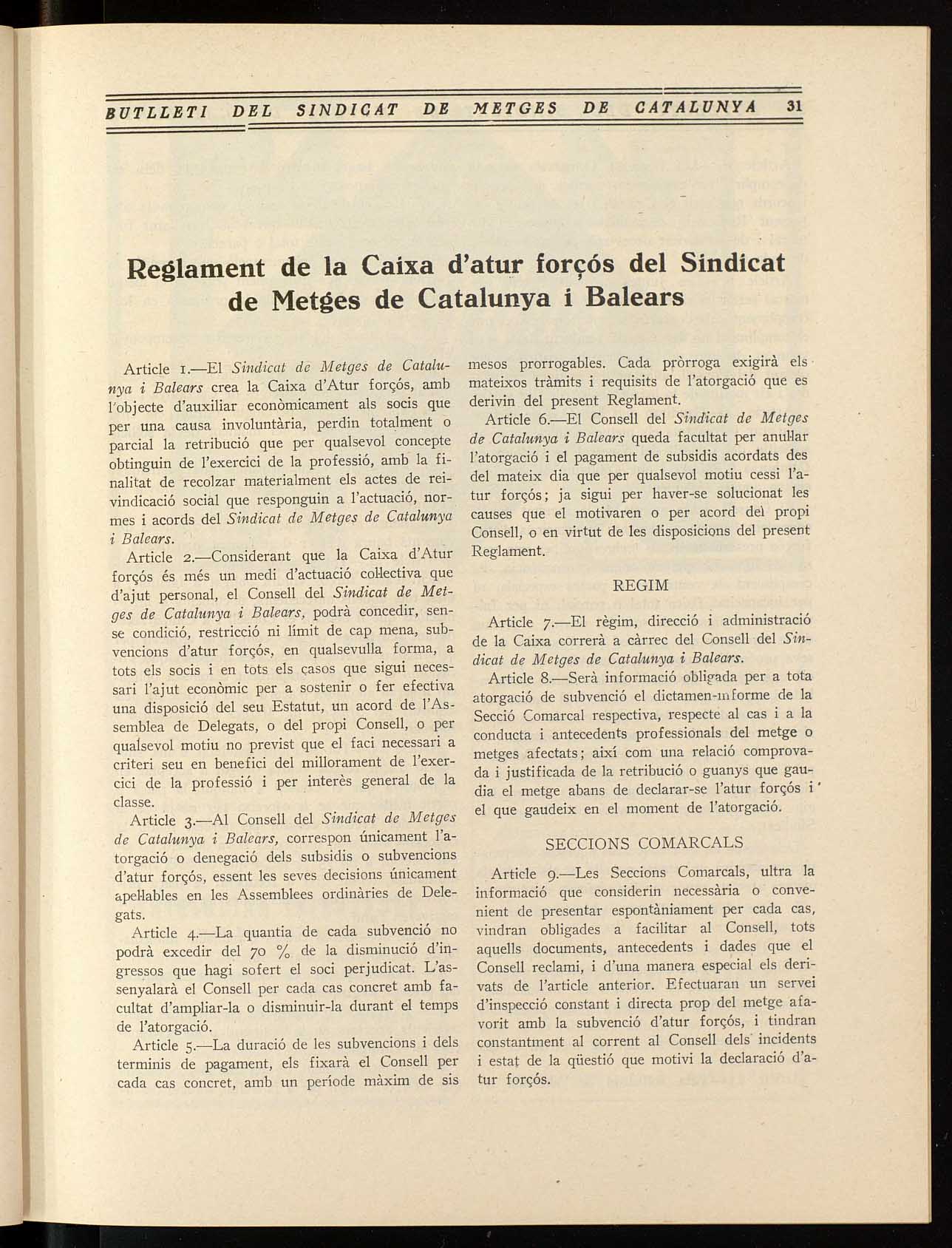 BUTLLETI DEL SINDICAT DE METGES DE CATALUNYA 31

Reglament de la Caixa d'atur forçós del Sindicat de Metges de Catalunya i Balears

Article 1.—El Sindicat de Metges de Catalunya i Balears crea la Caixa d'Atur forçós, amb l'objecte d'auxiliar econòmicament als socis que per una causa involuntària, perdin totalment o parcial la retribució que per qualsevol concepte obtinguin de l'exercici de la professió, amb la finalitat de recolzar materialment els actes de reivindicació social que responguin a l'actuació, normes i acords del Sindicat de Metges de Catalunya i Balears.

Article 2.—Considerant que la Caixa d'Atur forçós és més un medi d'actuació col·lectiva que d'ajut personal, el Consell del Sindicat de Metges de Catalunya i Balears, podrà concedir, sense condició, restricció ni límit de cap mena, subvencions d'atur forçós, en qualsevulla forma, a tots els socis i en tots els casos que sigui necessari l'ajut econòmic per a sostenir o fer efectiva una disposició del seu Estatut, un acord de l'Assemblea de Delegats, o del propi Consell, o per qualsevol motiu no previst que el faci necessari a criteri seu en benefici del millorament de l'exercici de la professió i per interès general de la classe.

Article 3.—Al Consell del Sindicat de Metges de Catalunya i Balears, correspon únicament l'atorgació o denegació dels subsidis o subvencions d'atur forçós, essent les seves decisions únicament apel·lables en les Assemblees ordinàries de Delegats.

Article 4.—La quantia de cada subvenció no podrà excedir del 70 % de la disminució d'ingressos que hagi sofert el soci perjudicat. L'assenyalarà el Consell per cada cas concret amb facultat d'ampliar-la o disminuir-la durant el temps de l'atorgació.

Article 5.—La duració de les subvencions i dels terminis de pagament, els fixarà el Consell per cada cas concret, amb un període màxim de sis mesos prorrogables. Cada pròrroga exigirà els mateixos tràmits i requisits de l'atorgació que es derivin del present Reglament.

Article 6.—El Consell del Sindicat de Metges de Catalunya i Balears queda facultat per anul·lar l'atorgació i el pagament de subsidis acordats des del mateix dia que per qualsevol motiu cessi l'atur forçós; ja sigui per haver-se solucionat les causes que el motivaren o per acord del propi Consell, o en virtut de les disposicions del present Reglament.

REGIM

Article 7.—El règim, direcció i administració de la Caixa correrà a càrrec del Consell del Sindicat de Metges de Catalunya i Balears.

Article 8.—Serà informació obligada per a tota atorgació de subvenció el dictamen-informe de la Secció Comarcal respectiva, respecte al cas i a la conducta i antecedents professionals del metge o metges afectats; així com una relació comprovada i justificada de la retribució o guanys que gaudia el metge abans de declarar-se l'atur forçós i el que gaudeix en el moment de l'atorgació.

SECCIONS COMARCALS

Article 9.—Les Seccions Comarcals, ultra la informació que considerin necessària o convenient de presentar espontàniament per cada cas, vindran obligades a facilitar al Consell, tots aquells documents, antecedents i dades que el Consell reclami, i d'una manera especial els derivats de l'article anterior. Efectuaran un servei d'inspecció constant i directa prop del metge afavorit amb la subvenció d'atur forçós, i tindran constantment al corrent al Consell dels incidents i estat de la qüestió que motivi la declaració d'atur forçós.